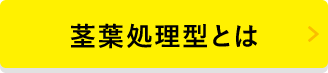 茎葉処理型とは